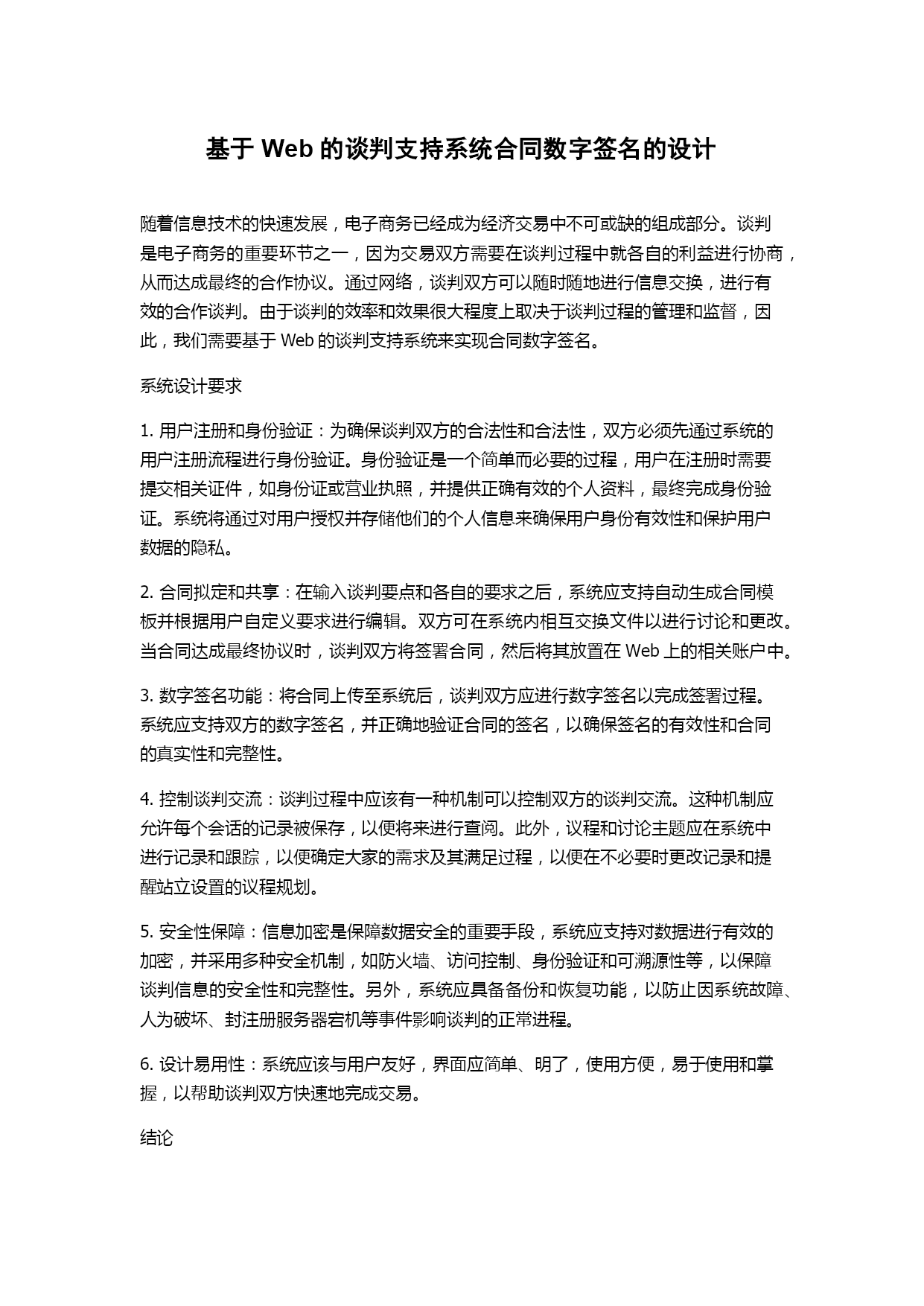 基于 Web 的谈判支持系统合同数字签名的设计

随着信息技术的快速发展，电子商务已经成为经济交易中不可或缺的组成部分。谈判是电子商务的重要环节之一，因为交易双方需要在谈判过程中就各自的利益进行协商，从而达成最终的合作协议。通过网络，谈判双方可以随时随地进行信息交换，进行有效的合作谈判。由于谈判的效率和效果很大程度上取决于谈判过程的管理和监督，因此，我们需要基于 Web 的谈判支持系统来实现合同数字签名。

系统设计要求

1. 用户注册和身份验证：为确保谈判双方的合法性和合法性，双方必须先通过系统的用户注册流程进行身份验证。身份验证是一个简单而必要的过程，用户在注册时需要提交相关证件，如身份证或营业执照，并提供正确有效的个人资料，最终完成身份验证。系统将通过对用户授权并存储他们的个人信息来确保用户身份有效性和保护用户数据的隐私。

2. 合同拟定和共享：在输入谈判要点和各自的要求之后，系统应支持自动生成合同模板并根据用户自定义要求进行编辑。双方可在系统内相互交换文件以进行讨论和更改。当合同达成最终协议时，谈判双方将签署合同，然后将其放置在 Web 上的相关账户中。

3. 数字签名功能：将合同上传至系统后，谈判双方应进行数字签名以完成签署过程。系统应支持双方的数字签名，并正确地验证合同的签名，以确保签名的有效性和合同的真实性和完整性。

4. 控制谈判交流：谈判过程中应该有一种机制可以控制双方的谈判交流。这种机制应允许每个会话的记录被保存，以便将来进行查阅。此外，议程和讨论主题应在系统中进行记录和跟踪，以便确定大家的需求及其满足过程，以便在不必要时更改记录和提醒站立设置的议程规划。

5. 安全性保障：信息加密是保障数据安全的重要手段，系统应支持对数据进行有效的加密，并采用多种安全机制，如防火墙、访问控制、身份验证和可溯源性等，以保障谈判信息的安全性和完整性。另外，系统应具备备份和恢复功能，以防止因系统故障、人为破坏、封注册服务器宕机等事件影响谈判的正常进程。

6. 设计易用性：系统应该与用户友好，界面应简单、明了，使用方便，易于使用和掌握，以帮助谈判双方快速地完成交易。

结论